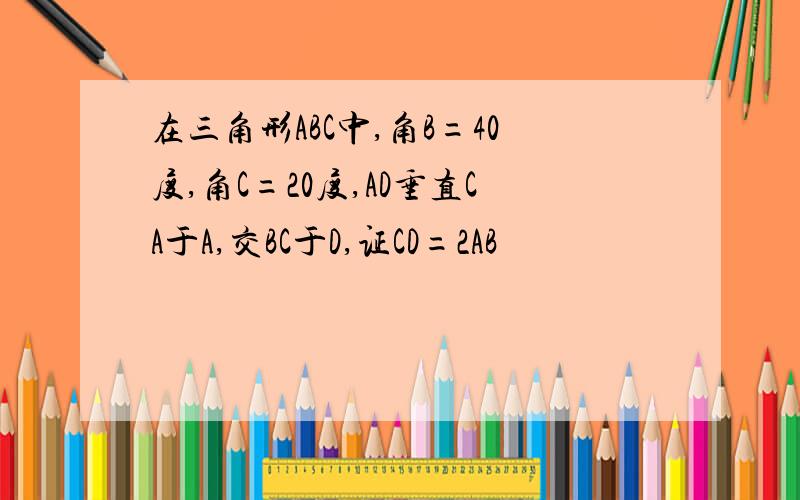 在三角形ABC中,角B=40度,角C=20度,AD垂直CA于A,交BC于D,证CD=2AB